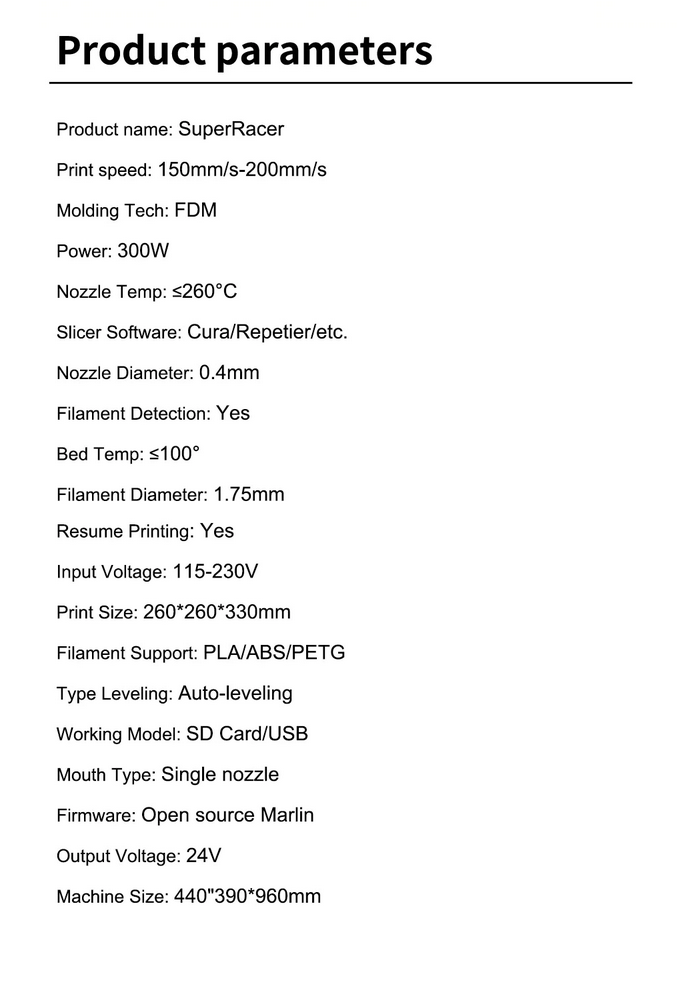 Product parameters

Product name: SuperRacer

Print speed: 150mm/s-200mm/s

Molding Tech: FDM

Power: 300W

Nozzle Temp: ≤260°C

Slicer Software: Cura/Repetier/etc.

Nozzle Diameter: 0.4mm

Filament Detection: Yes

Bed Temp: ≤100°

Filament Diameter: 1.75mm

Resume Printing: Yes

Input Voltage: 115-230V

Print Size: 260*260*330mm

Filament Support: PLA/ABS/PETG

Type Leveling: Auto-leveling

Working Model: SD Card/USB

Mouth Type: Single nozzle

Firmware: Open source Marlin

Output Voltage: 24V

Machine Size: 440"390*960mm